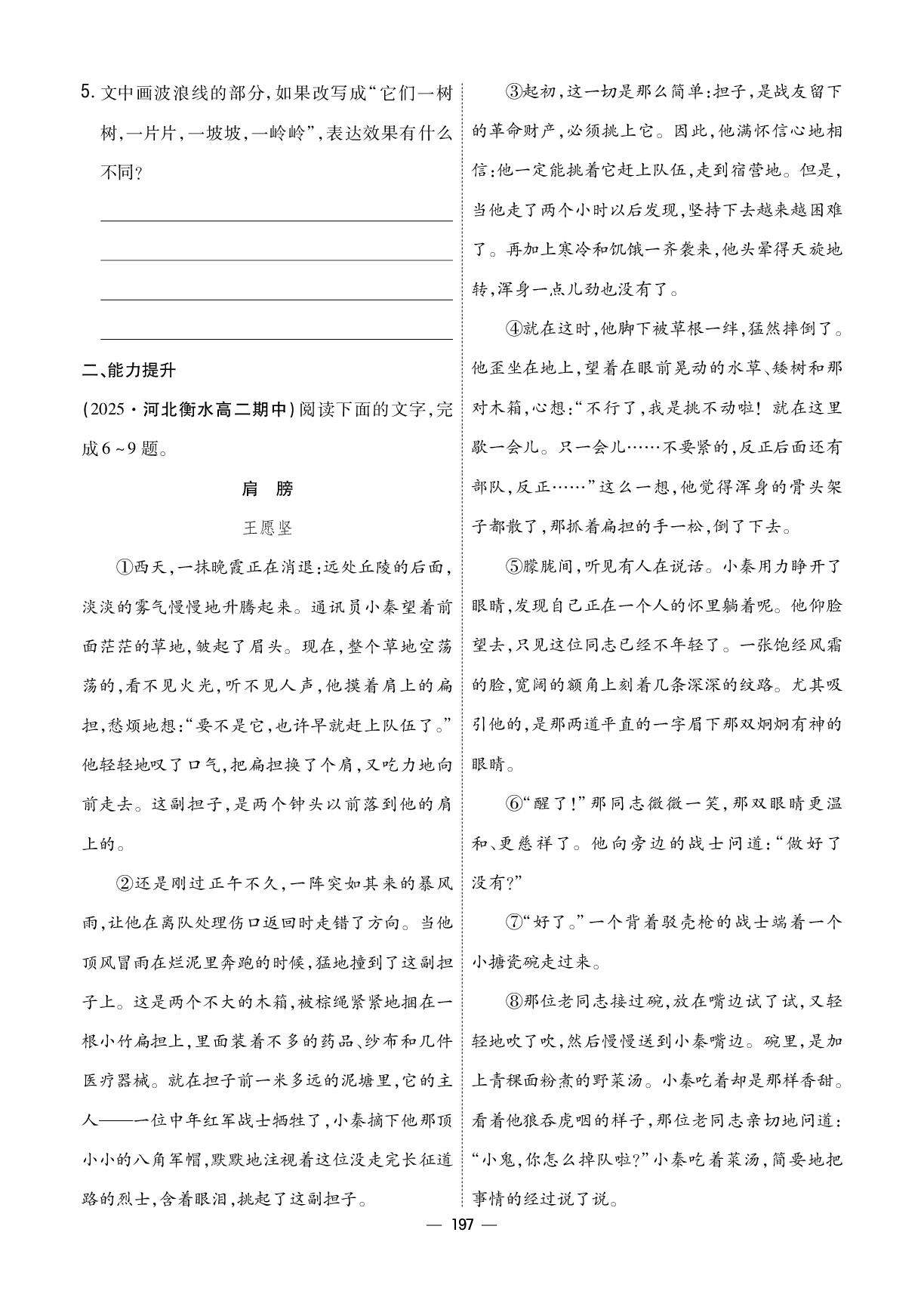 5.文中画波浪线的部分,如果改写成“它们一树树,一片片,一坡坡,一岭岭”,表达效果有什么不同?

____
____
____
____

二、能力提升

(2025·河北衡水高二期中)阅读下面的文字,完成6~9题。

肩 膀

王愿坚

①西天,一抹晚霞正在消退;远处丘陵的后面,淡淡的雾气慢慢地升腾起来。通讯员小秦望着前面茫茫的草地,皱起了眉头。现在,整个草地空荡荡的,看不见火光,听不见人声,他摸着肩上的扁担,愁烦地想:“要不是它,也许早就赶上队伍了。”他轻轻地叹了口气,把扁担换了个肩,又吃力地向前走去。这副担子,是两个钟头以前落到他的肩上的。

②还是刚过正午不久,一阵突如其来的暴风雨,让他在离队处理伤口返回时走错了方向。当他顶风冒雨在烂泥里奔跑的时候,猛地撞到了这副担子上。这是两个不大的木箱,被棕绳紧紧地捆在一根小竹扁担上,里面装着不多的药品、纱布和几件医疗器械。就在担子前一米多远的泥塘里,它的主人——一位中年红军战士牺牲了,小秦摘下他那顶小小的八角军帽,默默地注视着这位没走完长征道路的烈士,含着眼泪,挑起了这副担子。

③起初,这一切是那么简单:担子,是战友留下的革命财产,必须挑上它。因此,他满怀信心地相信:他一定能挑着它赶上队伍,走到宿营地。但是,当他走了两个小时以后发现,坚持下去越来越困难了。再加上寒冷和饥饿一齐袭来,他头晕得天旋地转,浑身一点儿劲也没有了。

④就在这时,他脚下被草根一绊,猛然摔倒了。他歪坐在地上,望着在眼前晃动的水草、矮树和那对木箱,心想:“不行了,我是挑不动啦!就在这里歇一会儿。只一会儿……不要紧的,反正后面还有部队,反正……”这么一想,他觉得浑身的骨头架子都散了,那抓着扁担的手一松,倒了下去。

⑤朦胧间,听见有人在说话。小秦用力睁开了眼睛,发现自己正在一个人的怀里躺着呢。他仰脸望去,只见这位同志已经不年轻了。一张饱经风霜的脸,宽阔的额角上刻着几条深深的纹路。尤其吸引他的,是那两道平直的一字眉下那双炯炯有神的眼睛。

⑥“醒了!”那同志微微一笑,那双眼睛更温和、更慈祥了。他向旁边的战士问道:“做好了没有?”

⑦“好了。”一个背着驳壳枪的战士端着一个小搪瓷碗走过来。

⑧那位老同志接过碗,放在嘴边试了试,又轻轻地吹了吹,然后慢慢送到小秦嘴边。碗里,是加上青稞面粉煮的野菜汤。小秦吃着却是那样香甜。看着他狼吞虎咽的样子,那位老同志亲切地问道:“小鬼,你怎么掉队啦?”小秦吃着菜汤,简要地把事情的经过说了说。

— 197 —